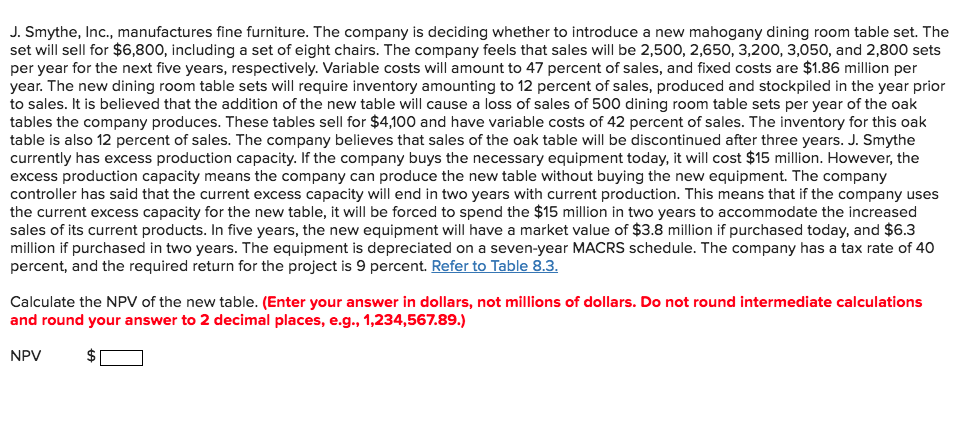 J. Smythe, Inc., manufactures fine furniture. The company is deciding whether to introduce a new mahogany dining room table set. The set will sell for $6,800, including a set of eight chairs. The company feels that sales will be 2,500, 2,650, 3,200, 3,050, and 2,800 sets per year for the next five years, respectively. Variable costs will amount to 47 percent of sales, and fixed costs are $1.86 million per year. The new dining room table sets will require inventory amounting to 12 percent of sales, produced and stockpiled in the year prior to sales. It is believed that the addition of the new table will cause a loss of sales of 500 dining room table sets per year of the oak tables the company produces. These tables sell for $4,100 and have variable costs of 42 percent of sales. The inventory for this oak table is also 12 percent of sales. The company believes that sales of the oak table will be discontinued after three years. J. Smythe currently has excess production capacity. If the company buys the necessary equipment today, it will cost $15 million. However, the excess production capacity means the company can produce the new table without buying the new equipment. The company controller has said that the current excess capacity will end in two years with current production. This means that if the company uses the current excess capacity for the new table, it will be forced to spend the $15 million in two years to accommodate the increased sales of its current products. In five years, the new equipment will have a market value of $3.8 million if purchased today, and $6.3 million if purchased in two years. The equipment is depreciated on a seven-year MACRS schedule. The company has a tax rate of 40 percent, and the required return for the project is 9 percent. Refer to Table 8.3.

Calculate the NPV of the new table. (Enter your answer in dollars, not millions of dollars. Do not round intermediate calculations and round your answer to 2 decimal places, e.g., 1,234,567.89.)

NPV $